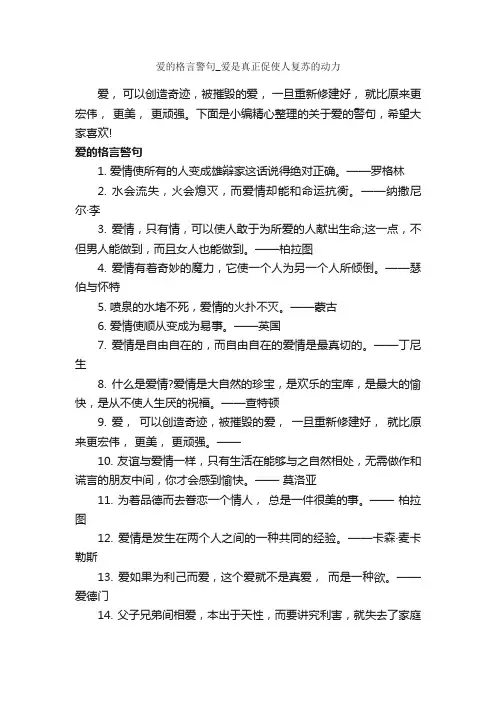 爱的格言警句_爱是真正促使人复苏的动力

爱，可以创造奇迹，被摧毁的爱，一旦重新修建好，就比原来更宏伟，更美，更顽强。下面是小编精心整理的关于爱的警句，希望大家喜欢!

爱的格言警句

1. 爱情使所有的人变成雄辩家这话说得绝对正确。——罗格林

2. 水会流失，火会熄灭，而爱情却能和命运抗衡。——纳撒尼尔·李

3. 爱情，只有情，可以使人敢于为所爱的人献出生命;这一点，不但男人能做到，而且女人也能做到。——柏拉图

4. 爱情有着奇妙的魔力，它使一个人为另一个人所倾倒。——瑟伯与怀特

5. 喷泉的水堵不死，爱情的火扑不灭。——蒙古

6. 爱情使顺从变成为易事。——英国

7. 爱情是自由自在的，而自由自在的爱情是最真切的。——丁尼生

8. 什么是爱情?爱情是大自然的珍宝，是欢乐的宝库，是最大的愉快，是从不使人生厌的祝福。——查特顿

9. 爱，可以创造奇迹，被摧毁的爱，一旦重新修建好，就比原来更宏伟，更美，更顽强。——

10. 友谊与爱情一样，只有生活在能够与之自然相处，无需做作和谎言的朋友中间，你才会感到愉快。—— 莫洛亚

11. 为着品德而去眷恋一个情人，总是一件很美的事。—— 柏拉图

12. 爱情是发生在两个人之间的一种共同的经验。——卡森·麦卡勒斯

13. 爱如果为利己而爱，这个爱就不是真爱，而是一种欲。——爱德门

14. 父子兄弟间相爱，本出于天性，而要讲究利害，就失去了家庭